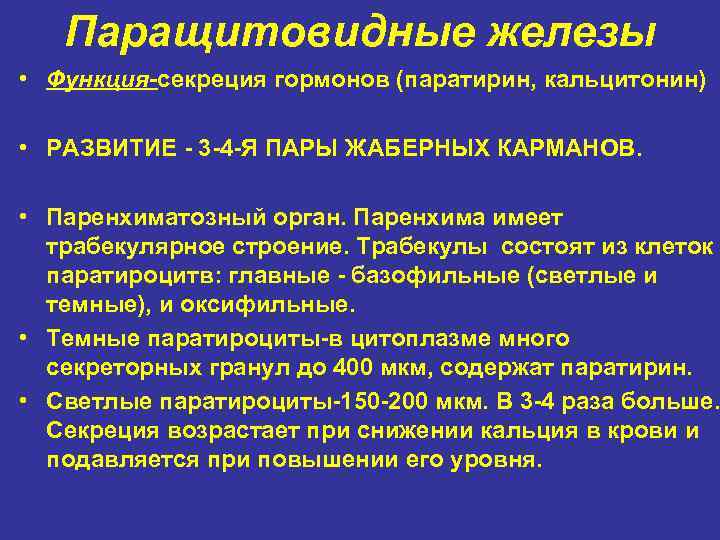 Паращитовидные железы

• Функция-секреция гормонов (паратирин, кальцитонин)

• РАЗВИТИЕ - 3-4-Я ПАРЫ ЖАБЕРНЫХ КАРМАНОВ.

• Паренхиматозный орган. Паренхима имеет трабекулярное строение. Трабекулы состоят из клеток паратироцитв: главные - базофильные (светлые и темные), и оксифильные.

• Темные паратироциты-в цитоплазме много секреторных гранул до 400 мкм, содержат паратирин.

• Светлые паратироциты-150-200 мкм. В 3-4 раза больше. Секреция возрастает при снижении кальция в крови и подавляется при повышении его уровня.